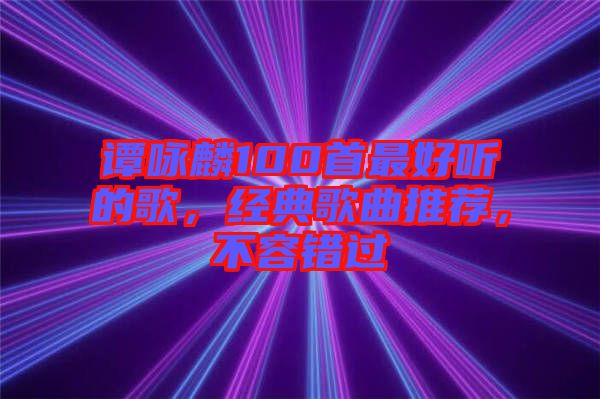 谭咏麟100首最好听的歌，经典歌曲推荐，不容错过